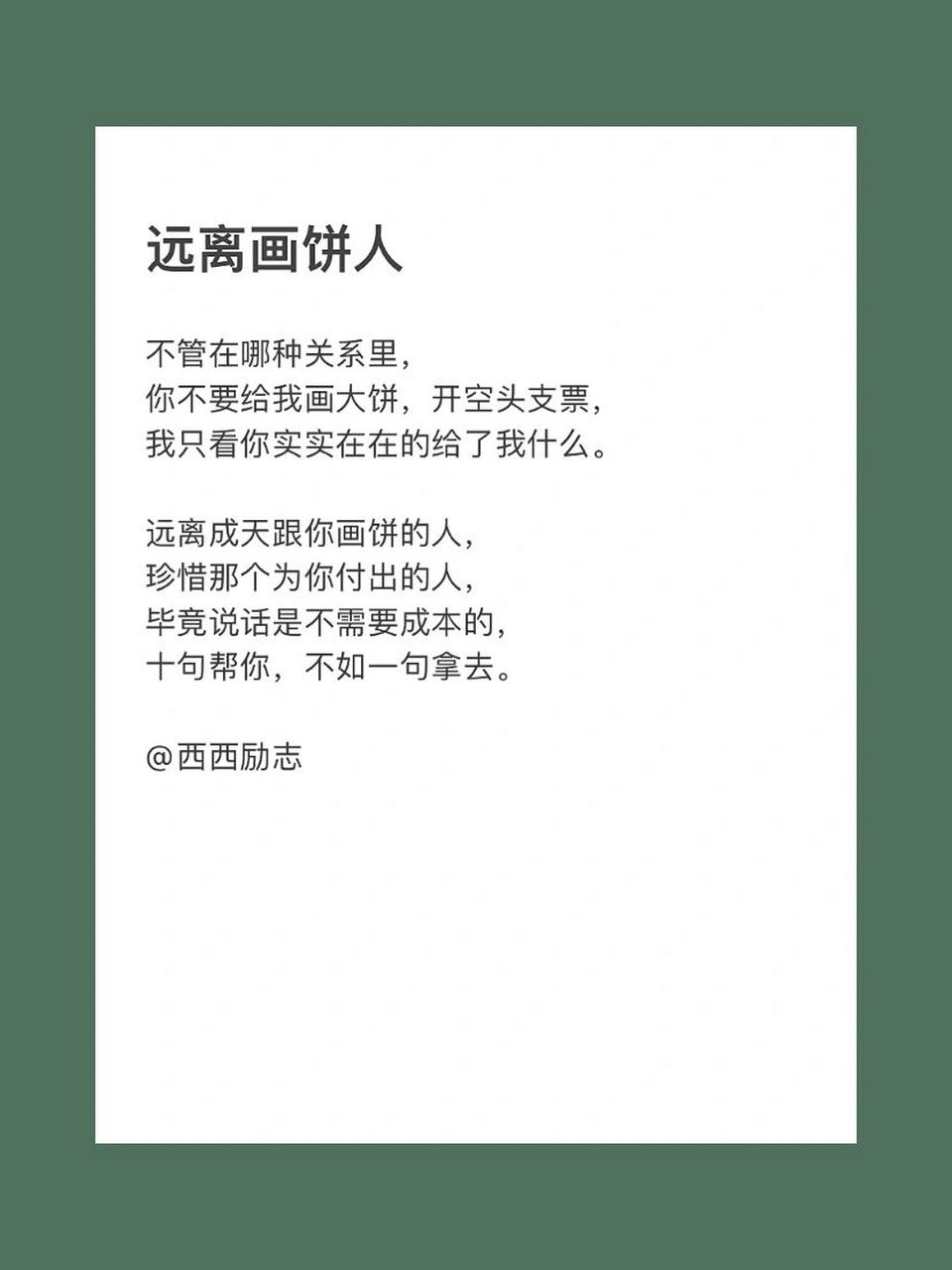 远离画饼人

不管在哪种关系里，
你不要给我画大饼，开空头支票，
我只看你实实在在的给了我什么。

远离成天跟你画饼的人，
珍惜那个为你付出的人，
毕竟说话是不需要成本的，
十句帮你，不如一句拿去。

@西西励志